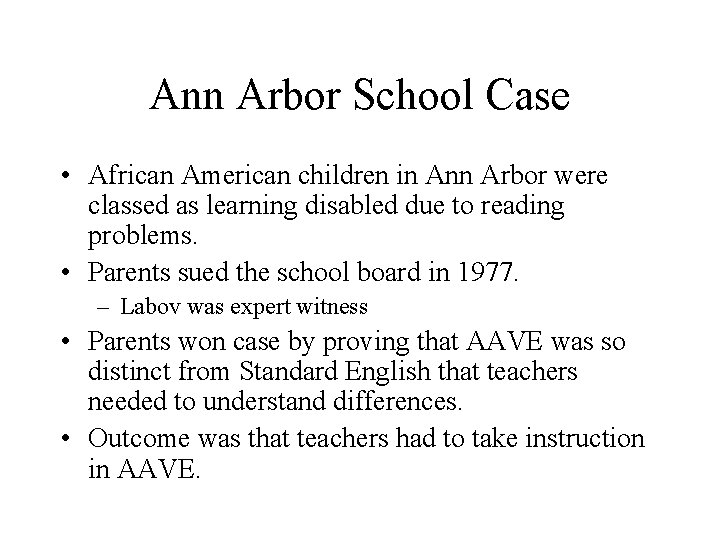 Ann Arbor School Case

• African American children in Ann Arbor were classed as learning disabled due to reading problems.

• Parents sued the school board in 1977.

– Labov was expert witness

• Parents won case by proving that AAVE was so distinct from Standard English that teachers needed to understand differences.

• Outcome was that teachers had to take instruction in AAVE.